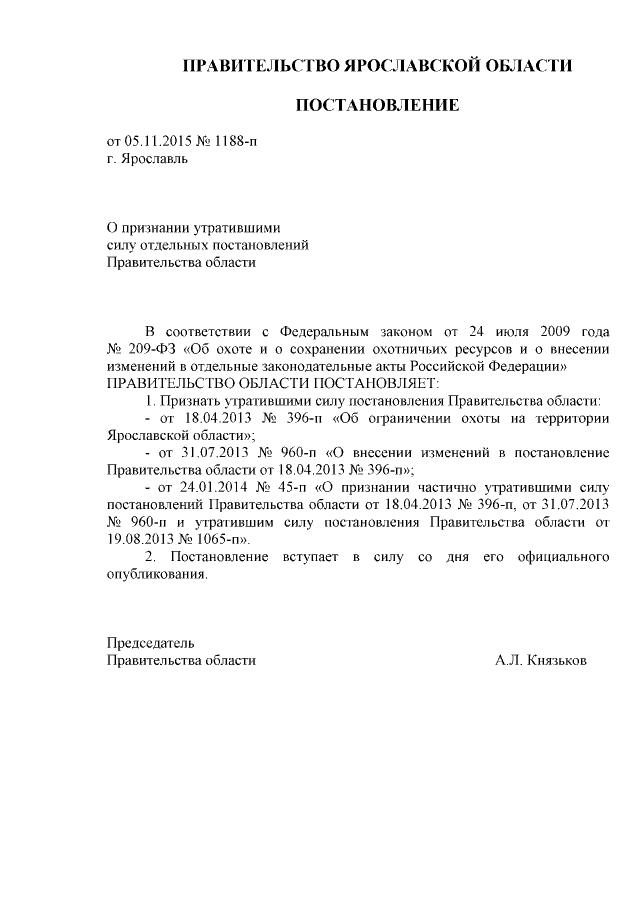 ПРАВИТЕЛЬСТВО ЯРОСЛАВСКОЙ ОБЛАСТИ

ПОСТАНОВЛЕНИЕ

от 05.11.2015 № 1188-п
г. Ярославль

О признании утратившими
силу отдельных постановлений
Правительства области

В соответствии с Федеральным законом от 24 июля 2009 года № 209-ФЗ «Об охоте и о сохранении охотничьих ресурсов и о внесении изменений в отдельные законодательные акты Российской Федерации»
ПРАВИТЕЛЬСТВО ОБЛАСТИ ПОСТАНОВЛЯЕТ:

1. Признать утратившими силу постановления Правительства области:
- от 18.04.2013 № 396-п «Об ограничении охоты на территории Ярославской области»;
- от 31.07.2013 № 960-п «О внесении изменений в постановление Правительства области от 18.04.2013 № 396-п»;
- от 24.01.2014 № 45-п «О признании частично утратившими силу постановлений Правительства области от 18.04.2013 № 396-п, от 31.07.2013 № 960-п и утратившим силу постановления Правительства области от 19.08.2013 № 1065-п».
2. Постановление вступает в силу со дня его официального опубликования.

Председатель
Правительства области А.Л. Князьков